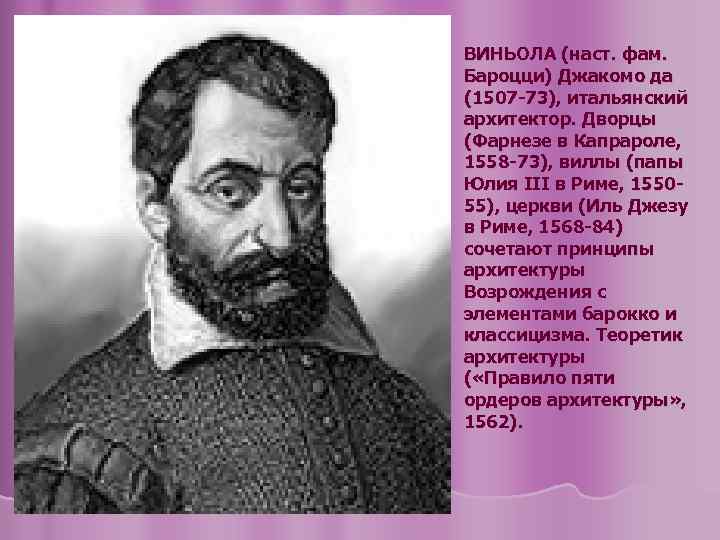 ВИНЬОЛА (наст. фам. Бароцци) Джакомо да (1507-73), итальянский архитектор. Дворцы (Фарнезе в Капрароле, 1558-73), виллы (папы Юлия III в Риме, 1550-55), церкви (Иль Джезу в Риме, 1568-84) сочетают принципы архитектуры Возрождения с элементами барокко и классицизма. Теоретик архитектуры («Правило пяти ордеров архитектуры», 1562).